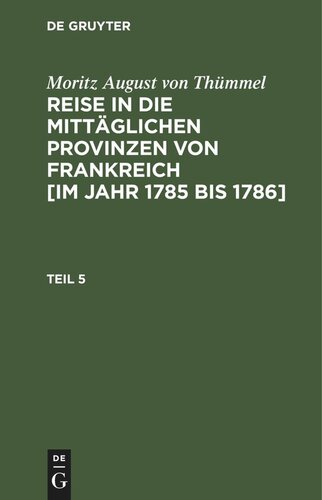 DE GRUYTER

Moritz August von Thümmel
REISE IN DIE MITTÄGLICHEN PROVINZEN VON FRANKREICH [IM JAHR 1785 BIS 1786]

TEIL 5

DE
G